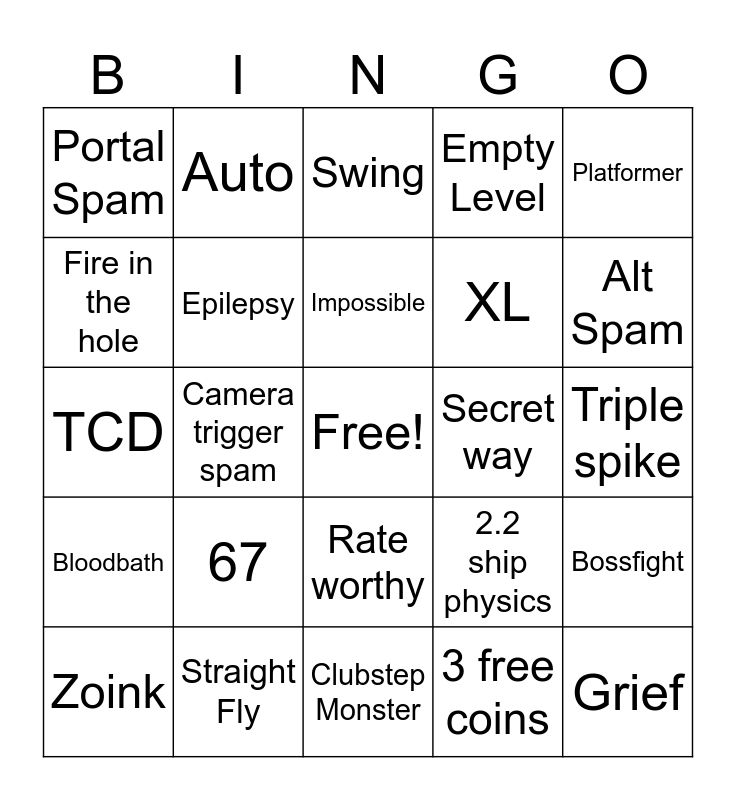 | B | I | N | G | O |
|---|---|---|---|---|
| Portal Spam | Auto | Swing | Empty Level | Platformer |
| Fire in the hole | Epilepsy | Impossible | XL | Alt Spam |
| TCD | Camera trigger spam | Free! | Secret way | Triple spike |
| Bloodbath | 67 | Rate worthy | 2.2 ship physics | Bossfight |
| Zoink | Straight Fly | Clubstep Monster | 3 free coins | Grief |